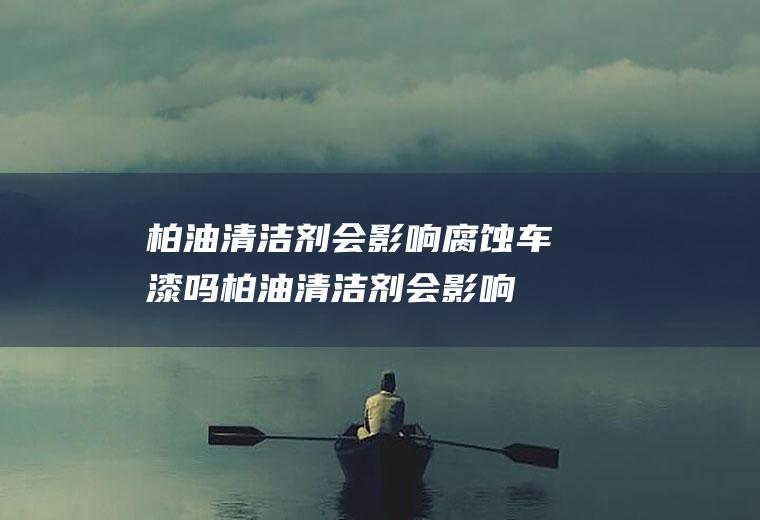 柏油清洁剂会影响腐蚀车漆吗柏油清洁剂会影响